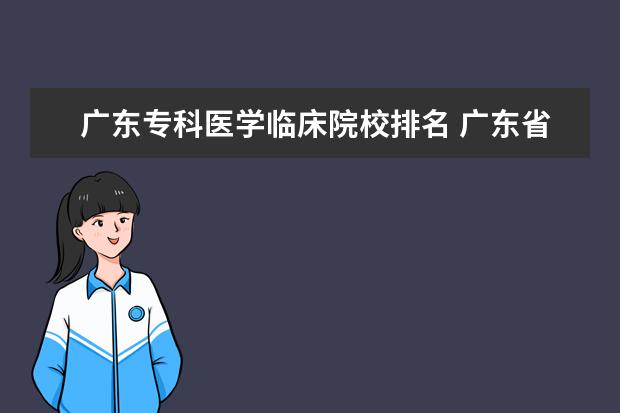 广东专科医学临床院校排名 广东省